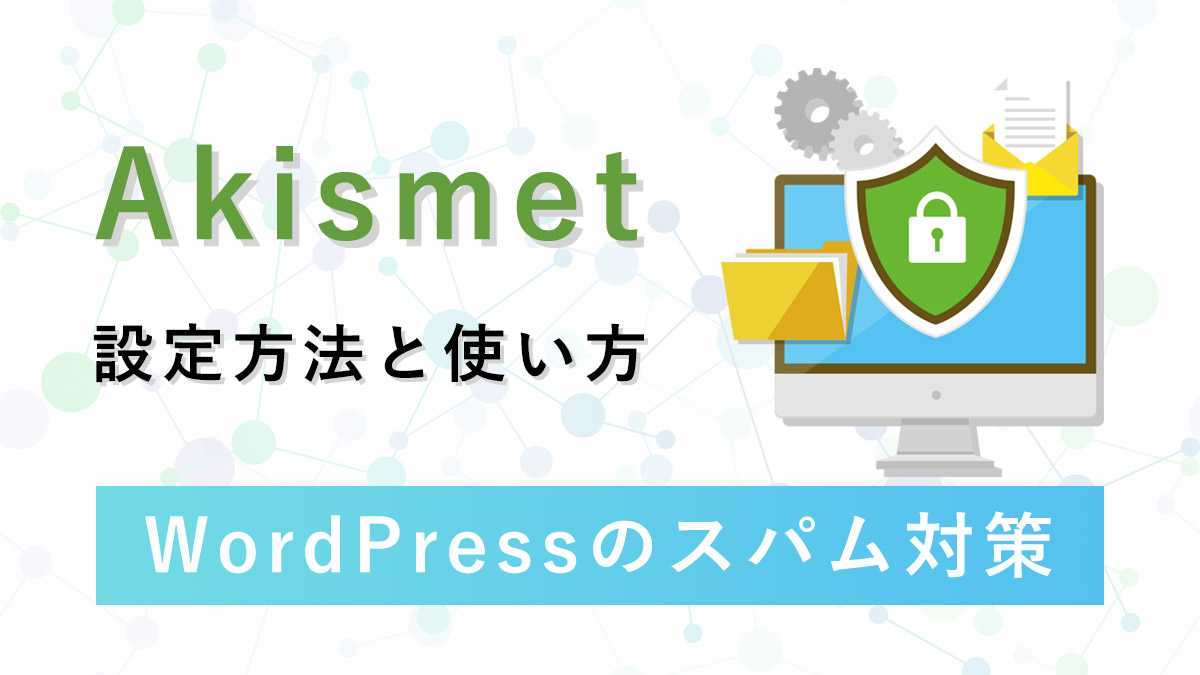 Akismet

設定方法と使い方

WordPressのスパム対策